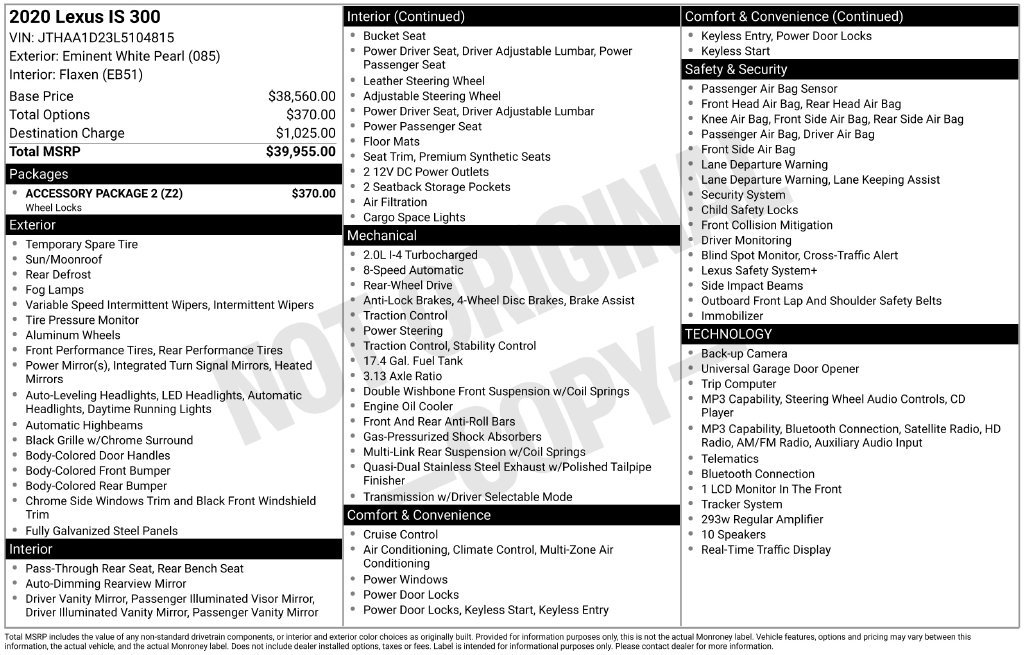 2020 Lexus IS 300
VIN: JTHAA1D23L5104815
Exterior: Eminent White Pearl (085)
Interior: Flaxen (EB51)

Base Price $38,560.00
Total Options $370.00
Destination Charge $1,025.00
Total MSRP $39,955.00

Packages
• ACCESSORY PACKAGE 2 (Z2) $370.00
Wheel Locks

Exterior
• Temporary Spare Tire
• Sun/Moonroof
• Rear Defrost
• Fog Lamps
• Variable Speed Intermittent Wipers, Intermittent Wipers
• Tire Pressure Monitor
• Aluminum Wheels
• Front Performance Tires, Rear Performance Tires
• Power Mirror(s), Integrated Turn Signal Mirrors, Heated Mirrors
• Auto-Leveling Headlights, LED Headlights, Automatic Headlights, Daytime Running Lights
• Automatic Highbeams
• Black Grille w/Chrome Surround
• Body-Colored Door Handles
• Body-Colored Front Bumper
• Body-Colored Rear Bumper
• Chrome Side Windows Trim and Black Front Windshield Trim
• Fully Galvanized Steel Panels

Interior
• Pass-Through Rear Seat, Rear Bench Seat
• Auto-Dimming Rearview Mirror
• Driver Vanity Mirror, Passenger Illuminated Visor Mirror, Driver Illuminated Vanity Mirror, Passenger Vanity Mirror

Interior (Continued)
• Bucket Seat
• Power Driver Seat, Driver Adjustable Lumbar, Power Passenger Seat
• Leather Steering Wheel
• Adjustable Steering Wheel
• Power Driver Seat, Driver Adjustable Lumbar
• Power Passenger Seat
• Floor Mats
• Seat Trim, Premium Synthetic Seats
• 2 12V DC Power Outlets
• 2 Seatback Storage Pockets
• Air Filtration
• Cargo Space Lights

Mechanical
• 2.0L I-4 Turbocharged
• 8-Speed Automatic
• Rear-Wheel Drive
• Anti-Lock Brakes, 4-Wheel Disc Brakes, Brake Assist
• Traction Control
• Power Steering
• Traction Control, Stability Control
• 17.4 Gal. Fuel Tank
• 3.13 Axle Ratio
• Double Wishbone Front Suspension w/Coil Springs
• Engine Oil Cooler
• Front And Rear Anti-Roll Bars
• Gas-Pressurized Shock Absorbers
• Multi-Link Rear Suspension w/Coil Springs
• Quasi-Dual Stainless Steel Exhaust w/Polished Tailpipe Finisher
• Transmission w/Driver Selectable Mode

Comfort & Convenience
• Cruise Control
• Air Conditioning, Climate Control, Multi-Zone Air Conditioning
• Power Windows
• Power Door Locks
• Power Door Locks, Keyless Start, Keyless Entry

Comfort & Convenience (Continued)
• Keyless Entry, Power Door Locks
• Keyless Start

Safety & Security
• Passenger Air Bag Sensor
• Front Head Air Bag, Rear Head Air Bag
• Knee Air Bag, Front Side Air Bag, Rear Side Air Bag
• Passenger Air Bag, Driver Air Bag
• Front Side Air Bag
• Lane Departure Warning
• Lane Departure Warning, Lane Keeping Assist
• Security System
• Child Safety Locks
• Front Collision Mitigation
• Driver Monitoring
• Blind Spot Monitor, Cross-Traffic Alert
• Lexus Safety System+
• Side Impact Beams
• Outboard Front Lap And Shoulder Safety Belts
• Immobilizer

TECHNOLOGY
• Back-up Camera
• Universal Garage Door Opener
• Trip Computer
• MP3 Capability, Steering Wheel Audio Controls, CD Player
• MP3 Capability, Bluetooth Connection, Satellite Radio, HD Radio, AM/FM Radio, Auxiliary Audio Input
• Telematics
• Bluetooth Connection
• 1 LCD Monitor In The Front
• Tracker System
• 293w Regular Amplifier
• 10 Speakers
• Real-Time Traffic Display

Total MSRP includes the value of any non-standard drivetrain components, or interior and exterior color choices as originally built. Provided for information purposes only, this is not the actual Monroney label. Vehicle features, options and pricing may vary between this information, the actual vehicle, and the actual Monroney label. Does not include dealer installed options, taxes or fees. Label is intended for informational purposes only. Please contact dealer for more information.

NOT ORIGINAL - COPY -